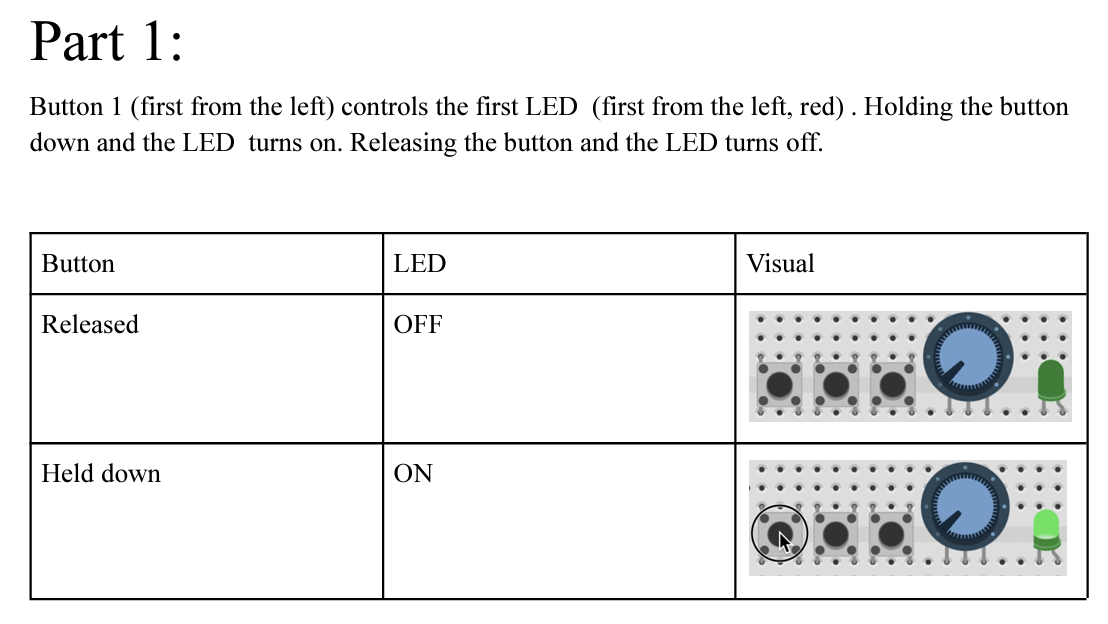 Part 1:

Button 1 (first from the left) controls the first LED (first from the left, red) . Holding the button down and the LED turns on. Releasing the button and the LED turns off.

| Button | LED | Visual |
|---|---|---|
| Released | OFF | |
| Held down | ON | |